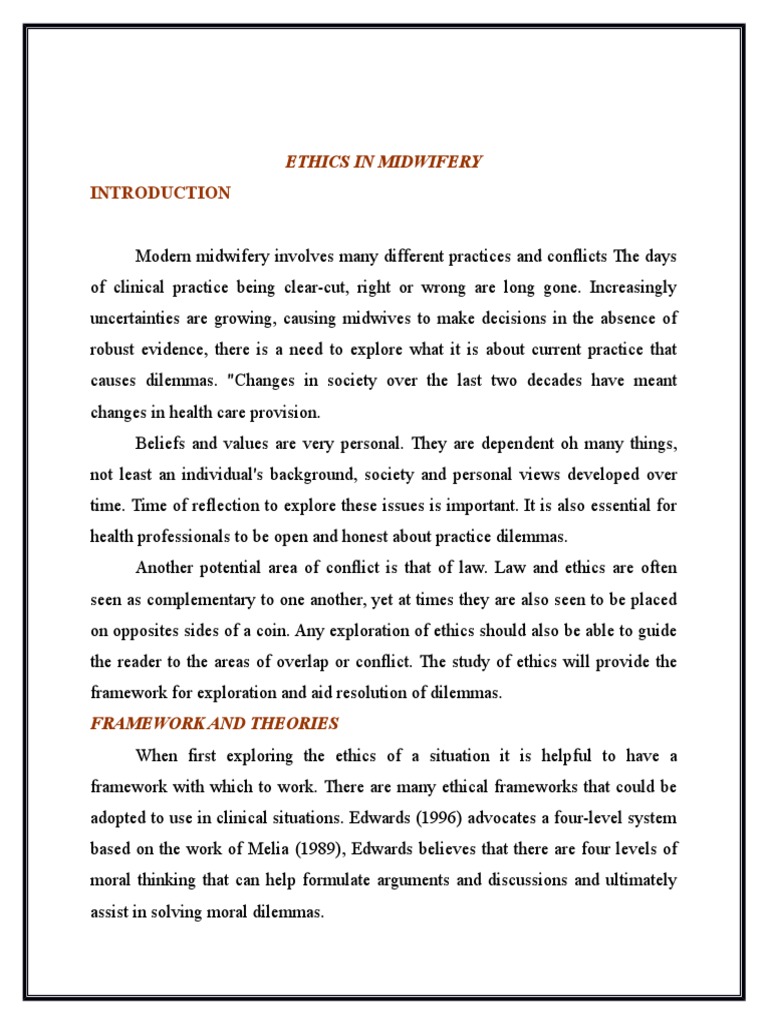 ETHICS IN MIDWIFERY

INTRODUCTION

Modern midwifery involves many different practices and conflicts The days of clinical practice being clear-cut, right or wrong are long gone. Increasingly uncertainties are growing, causing midwives to make decisions in the absence of robust evidence, there is a need to explore what it is about current practice that causes dilemmas. "Changes in society over the last two decades have meant changes in health care provision.

Beliefs and values are very personal. They are dependent oh many things, not least an individual's background, society and personal views developed over time. Time of reflection to explore these issues is important. It is also essential for health professionals to be open and honest about practice dilemmas.

Another potential area of conflict is that of law. Law and ethics are often seen as complementary to one another, yet at times they are also seen to be placed on opposites sides of a coin. Any exploration of ethics should also be able to guide the reader to the areas of overlap or conflict. The study of ethics will provide the framework for exploration and aid resolution of dilemmas.

FRAMEWORK AND THEORIES

When first exploring the ethics of a situation it is helpful to have a framework with which to work. There are many ethical frameworks that could be adopted to use in clinical situations. Edwards (1996) advocates a four-level system based on the work of Melia (1989), Edwards believes that there are four levels of moral thinking that can help formulate arguments and discussions and ultimately assist in solving moral dilemmas.